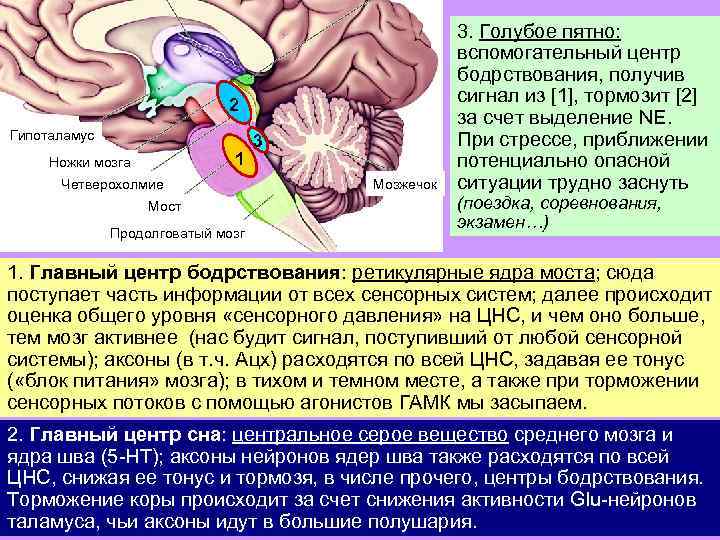 2

3

1

Гипоталамус

Ножки мозга

Четверохолмие

Мост

Продолговатый мозг

Мозжечок

3. Голубое пятно: вспомогательный центр бодрствования, получив сигнал из [1], тормозит [2] за счет выделение NE. При стрессе, приближении потенциально опасной ситуации трудно заснуть (поездка, соревнования, экзамен…)

1. Главный центр бодрствования: ретикулярные ядра моста; сюда поступает часть информации от всех сенсорных систем; далее происходит оценка общего уровня «сенсорного давления» на ЦНС, и чем оно больше, тем мозг активнее (нас будит сигнал, поступивший от любой сенсорной системы); аксоны (в т.ч. Ацх) расходятся по всей ЦНС, задавая ее тонус («блок питания» мозга); в тихом и темном месте, а также при торможении сенсорных потоков с помощью агонистов ГАМК мы засыпаем.

2. Главный центр сна: центральное серое вещество среднего мозга и ядра шва (5-НТ); аксоны нейронов ядер шва также расходятся по всей ЦНС, снижая ее тонус и тормозя, в числе прочего, центры бодрствования. Торможение коры происходит за счет снижения активности Glu-нейронов таламуса, чьи аксоны идут в большие полушария.